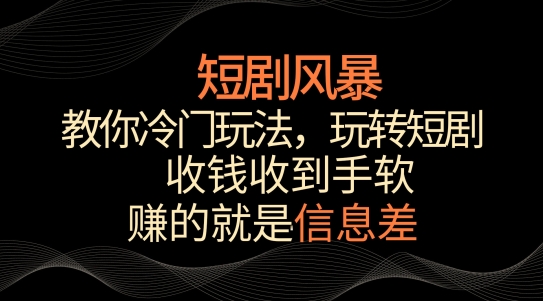 短剧风暴

教你冷门玩法，玩转短剧

收钱收到手软

赚的就是信息差